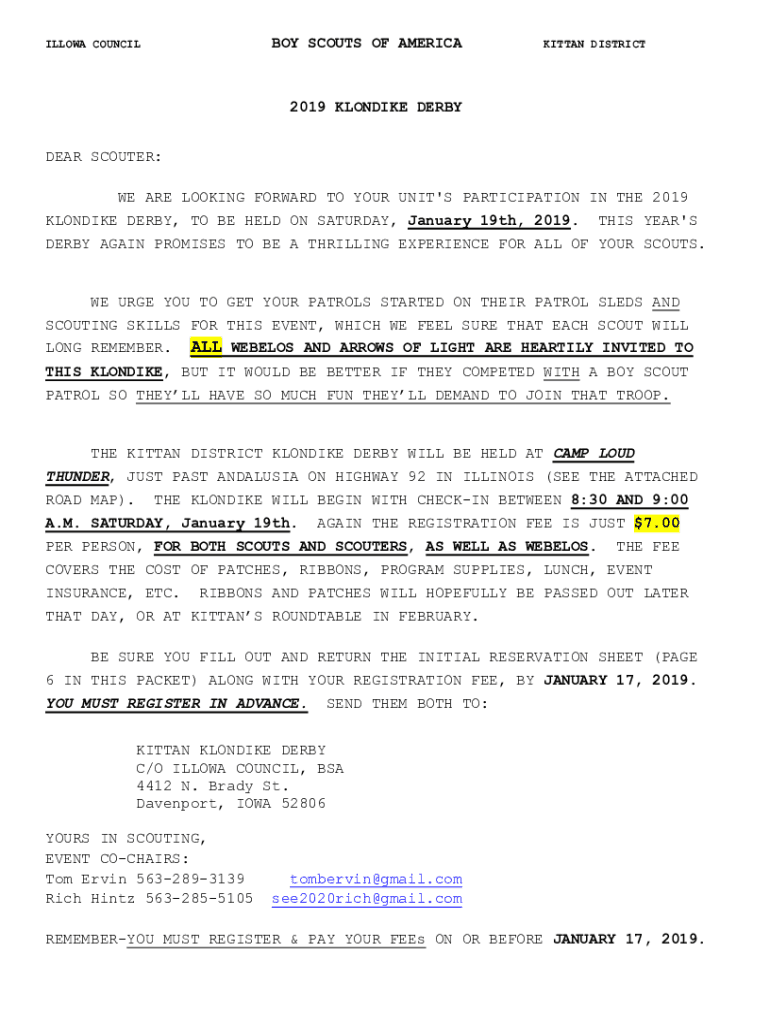 ILLOWA COUNCIL BOY SCOUTS OF AMERICA KITTAN DISTRICT

2019 KLONDIKE DERBY

DEAR SCOUTER:

WE ARE LOOKING FORWARD TO YOUR UNIT'S PARTICIPATION IN THE 2019 KLONDIKE DERBY, TO BE HELD ON SATURDAY, January 19th, 2019. THIS YEAR'S DERBY AGAIN PROMISES TO BE A THRILLING EXPERIENCE FOR ALL OF YOUR SCOUTS.

WE URGE YOU TO GET YOUR PATROLS STARTED ON THEIR PATROL SLEDS AND SCOUTING SKILLS FOR THIS EVENT, WHICH WE FEEL SURE THAT EACH SCOUT WILL LONG REMEMBER. ALL WEBELOS AND ARROWS OF LIGHT ARE HEARTILY INVITED TO THIS KLONDIKE, BUT IT WOULD BE BETTER IF THEY COMPETED WITH A BOY SCOUT PATROL SO THEY'LL HAVE SO MUCH FUN THEY'LL DEMAND TO JOIN THAT TROOP.

THE KITTAN DISTRICT KLONDIKE DERBY WILL BE HELD AT CAMP LOUD THUNDER, JUST PAST ANDALUSIA ON HIGHWAY 92 IN ILLINOIS (SEE THE ATTACHED ROAD MAP). THE KLONDIKE WILL BEGIN WITH CHECK-IN BETWEEN 8:30 AND 9:00 A.M. SATURDAY, January 19th. AGAIN THE REGISTRATION FEE IS JUST $7.00 PER PERSON, FOR BOTH SCOUTS AND SCOUTERS, AS WELL AS WEBELOS. THE FEE COVERS THE COST OF PATCHES, RIBBONS, PROGRAM SUPPLIES, LUNCH, EVENT INSURANCE, ETC. RIBBONS AND PATCHES WILL HOPEFULLY BE PASSED OUT LATER THAT DAY, OR AT KITTAN'S ROUNDTABLE IN FEBRUARY.

BE SURE YOU FILL OUT AND RETURN THE INITIAL RESERVATION SHEET (PAGE 6 IN THIS PACKET) ALONG WITH YOUR REGISTRATION FEE, BY JANUARY 17, 2019. YOU MUST REGISTER IN ADVANCE. SEND THEM BOTH TO:

KITTAN KLONDIKE DERBY
C/O ILLOWA COUNCIL, BSA
4412 N. Brady St.
Davenport, IOWA 52806

YOURS IN SCOUTING,
EVENT CO-CHAIRS:
Tom Ervin 563-289-3139 tombervin@gmail.com
Rich Hintz 563-285-5105 see2020rich@gmail.com

REMEMBER-YOU MUST REGISTER & PAY YOUR FEEs ON OR BEFORE JANUARY 17, 2019.